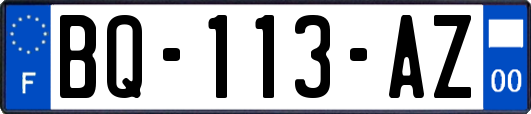 F
BQ-113-AZ
00